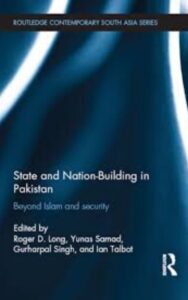 ROUTLEDGE CONTEMPORARY SOUTH ASIA SERIES

State and Nation-Building in Pakistan

Beyond Islam and security

Edited by
Roger D. Long, Yunas Samad, Gurharpal Singh, and Ian Talbot

R